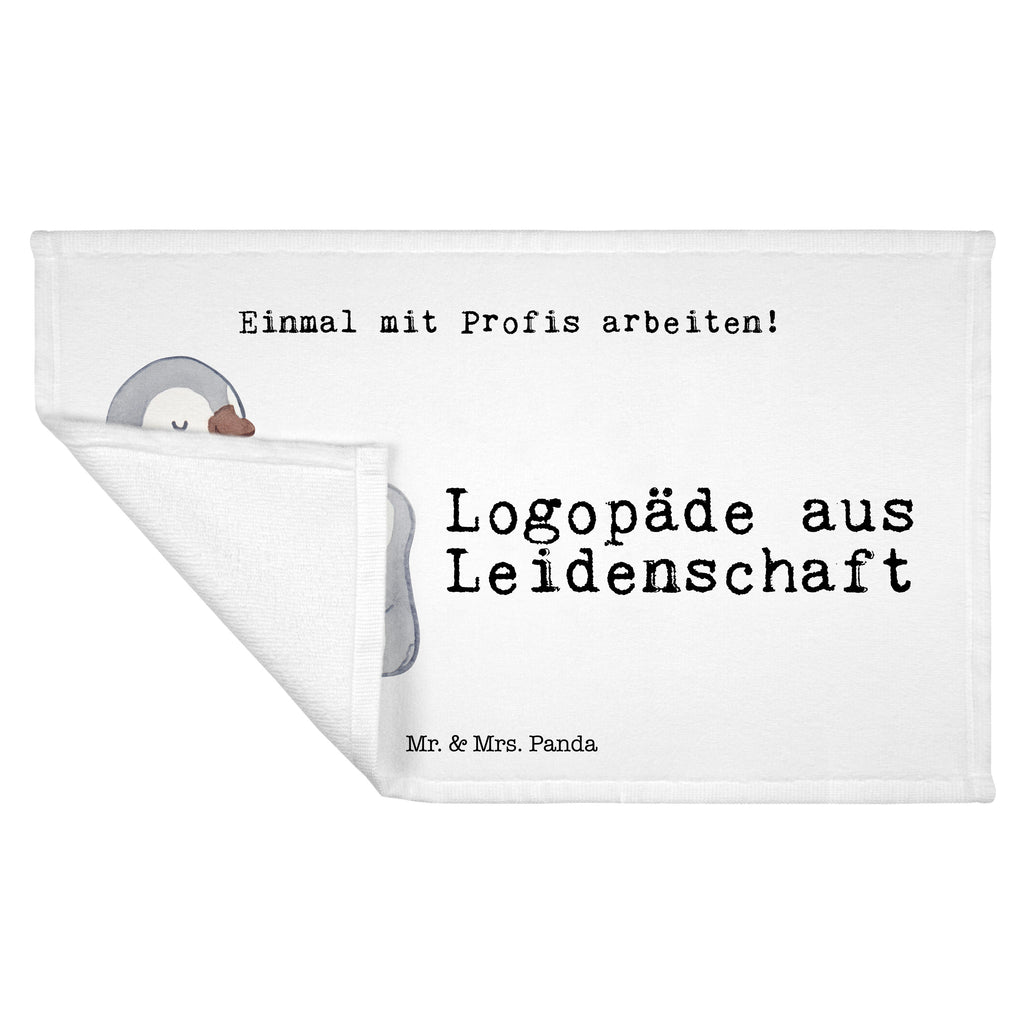 Einmal mit Profis arbeiten!

Logopäde aus Leidenschaft

Mr. & Mrs. Panda